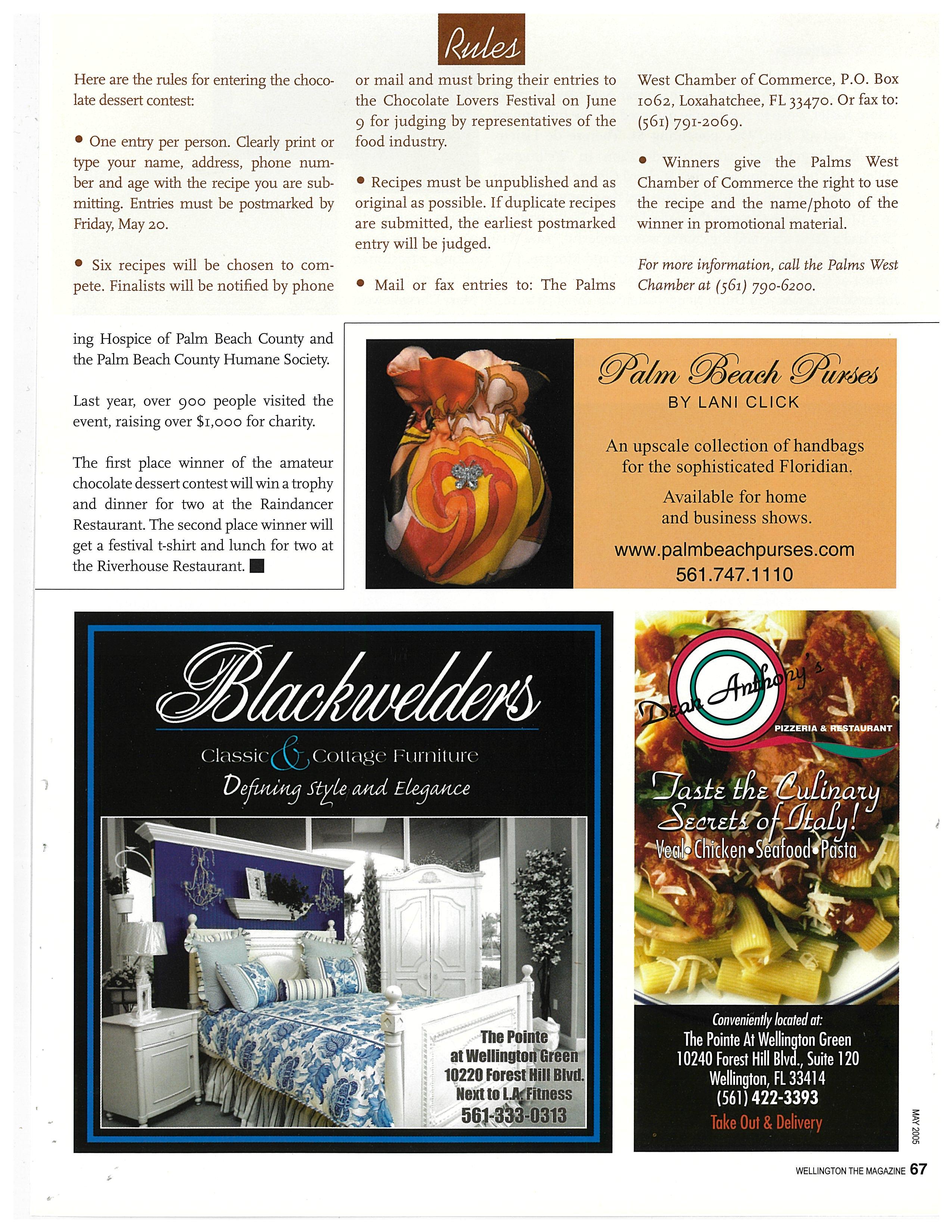 Rules

Here are the rules for entering the chocolate dessert contest:

• One entry per person. Clearly print or type your name, address, phone number and age with the recipe you are submitting. Entries must be postmarked by Friday, May 20.

• Six recipes will be chosen to compete. Finalists will be notified by phone or mail and must bring their entries to the Chocolate Lovers Festival on June 9 for judging by representatives of the food industry.

• Recipes must be unpublished and as original as possible. If duplicate recipes are submitted, the earliest postmarked entry will be judged.

• Mail or fax entries to: The Palms West Chamber of Commerce, P.O. Box 1062, Loxahatchee, FL 33470. Or fax to: (561) 791-2069.

• Winners give the Palms West Chamber of Commerce the right to use the recipe and the name/photo of the winner in promotional material.

For more information, call the Palms West Chamber at (561) 790-6200.

ing Hospice of Palm Beach County and the Palm Beach County Humane Society.

Last year, over 900 people visited the event, raising over $1,000 for charity.

The first place winner of the amateur chocolate dessert contest will win a trophy and dinner for two at the Raindancer Restaurant. The second place winner will get a festival t-shirt and lunch for two at the Riverhouse Restaurant.

Palm Beach Purses
BY LANI CLICK

An upscale collection of handbags for the sophisticated Floridian.

Available for home and business shows.

www.palmbeachpurses.com
561.747.1110

Blackwelders
Classic & Cottage Furniture
Defining Style and Elegance

The Pointe at Wellington Green
10220 Forest Hill Blvd.
Next to L.A. Fitness
561-333-0313

Dean Anthony's
PIZZERIA & RESTAURANT

Taste the Culinary Secrets of Italy!
Veal • Chicken • Seafood • Pasta

Conveniently located at:
The Pointe At Wellington Green
10240 Forest Hill Blvd., Suite 120
Wellington, FL 33414
(561) 422-3393
Take Out & Delivery

MAY 2005

WELLINGTON THE MAGAZINE 67